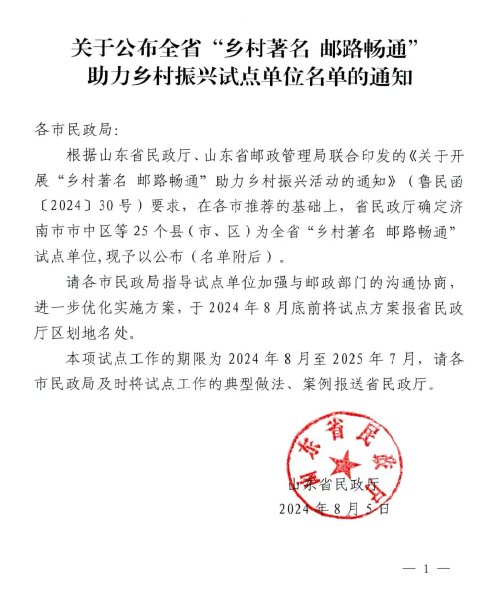 关于公布全省“乡村著名 邮路畅通”助力乡村振兴试点单位名单的通知

各市民政局：

根据山东省民政厅、山东省邮政管理局联合印发的《关于开展“乡村著名 邮路畅通”助力乡村振兴活动的通知》（鲁民函〔2024〕30号）要求，在各市推荐的基础上，省民政厅确定济南市市中区等25个县（市、区）为全省“乡村著名 邮路畅通”试点单位，现予以公布（名单附后）。

请各市民政局指导试点单位加强与邮政部门的沟通协商，进一步优化实施方案，于2024年8月底前将试点方案报省民政厅区划地名处。

本项试点工作的期限为2024年8月至2025年7月，请各市民政局及时将试点工作的典型做法、案例报送省民政厅。

山东省民政厅

山东省民政厅
2024年8月5日

— 1 —